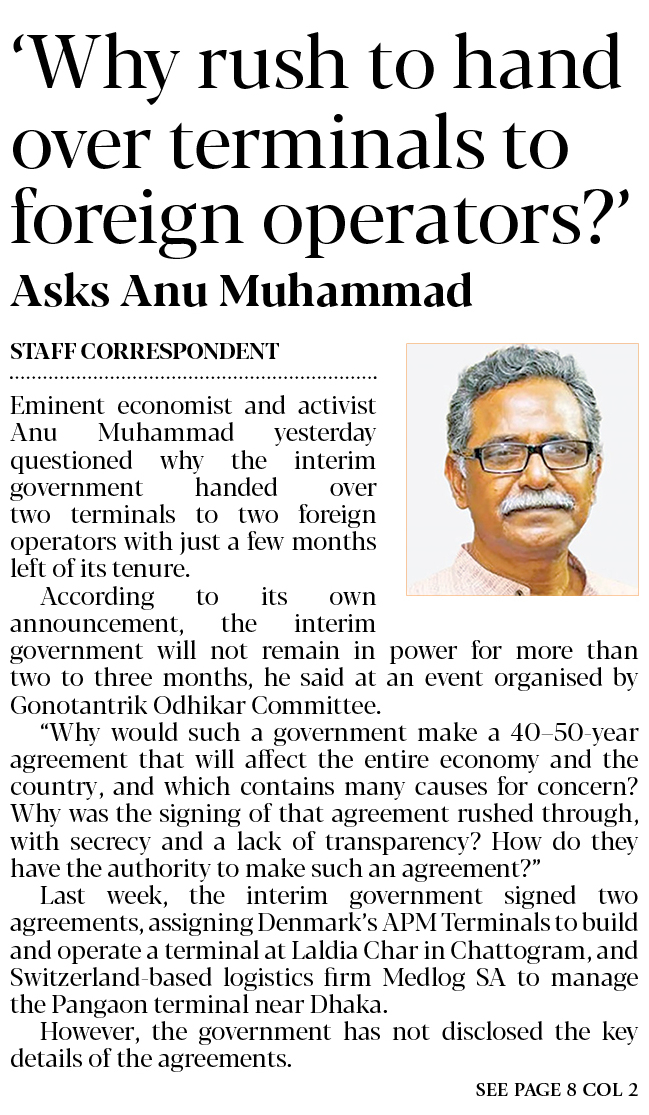 ‘Why rush to hand over terminals to foreign operators?’

Asks Anu Muhammad

STAFF CORRESPONDENT

Eminent economist and activist Anu Muhammad yesterday questioned why the interim government handed over two terminals to two foreign operators with just a few months left of its tenure.

According to its own announcement, the interim government will not remain in power for more than two to three months, he said at an event organised by Gonotantrik Odhikar Committee.

“Why would such a government make a 40–50-year agreement that will affect the entire economy and the country, and which contains many causes for concern? Why was the signing of that agreement rushed through, with secrecy and a lack of transparency? How do they have the authority to make such an agreement?”

Last week, the interim government signed two agreements, assigning Denmark’s APM Terminals to build and operate a terminal at Laldia Char in Chattogram, and Switzerland-based logistics firm Medlog SA to manage the Pangaon terminal near Dhaka.

However, the government has not disclosed the key details of the agreements.

SEE PAGE 8 COL 2